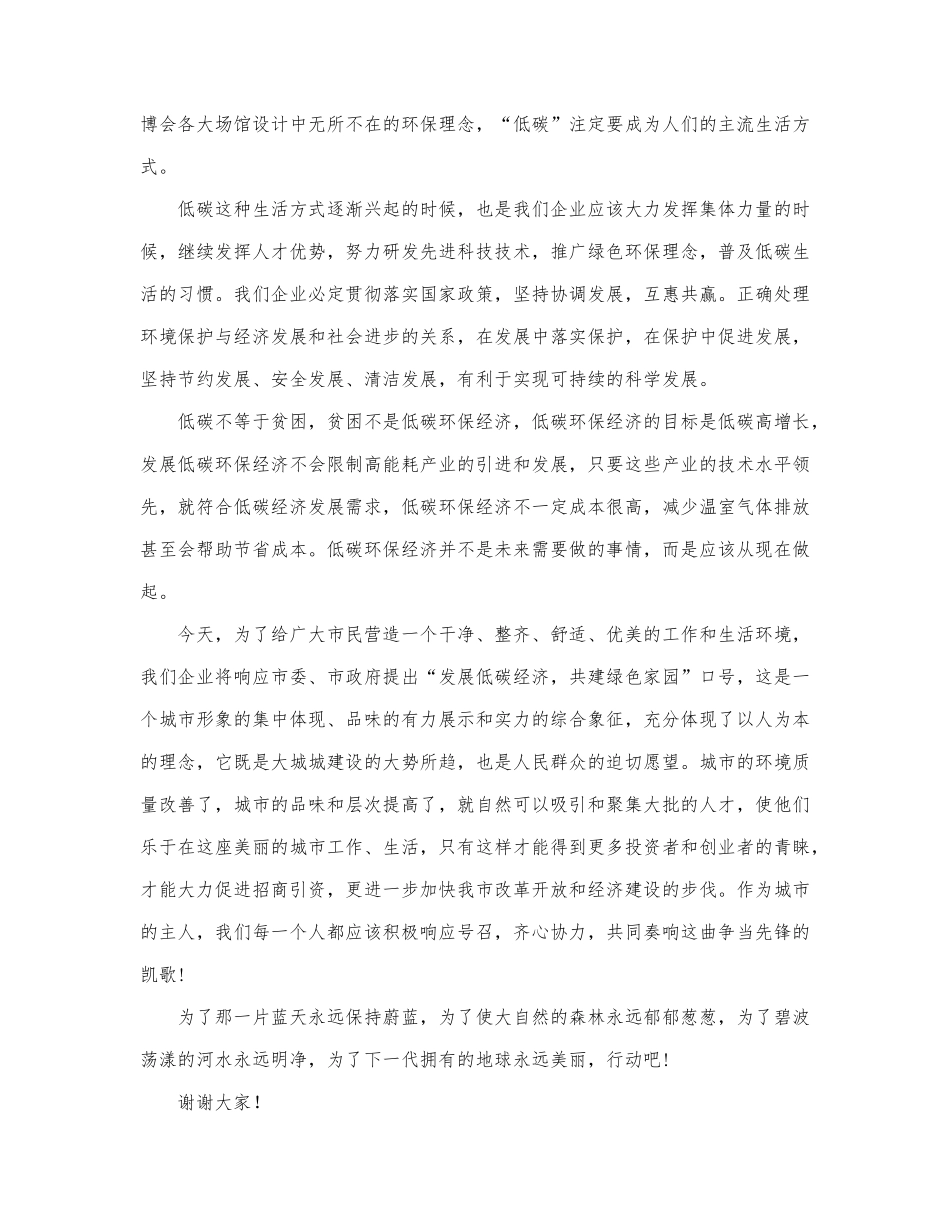 博会各大场馆设计中无所不在的环保理念，“低碳”注定要成为人们的主流生活方式。

低碳这种生活方式逐渐兴起的时候，也是我们企业应该大力发挥集体力量的时候，继续发挥人才优势，努力研发先进科技技术，推广绿色环保理念，普及低碳生活的习惯。我们企业必定贯彻落实国家政策，坚持协调发展，互惠共赢。正确处理环境保护与经济发展和社会进步的关系，在发展中落实保护，在保护中促进发展，坚持节约发展、安全发展、清洁发展，有利于实现可持续的科学发展。

低碳不等于贫困，贫困不是低碳环保经济，低碳环保经济的目标是低碳高增长，发展低碳环保经济不会限制高能耗产业的引进和发展，只要这些产业的技术水平领先，就符合低碳经济发展需求，低碳环保经济不一定成本很高，减少温室气体排放甚至会帮助节省成本。低碳环保经济并不是未来需要做的事情，而是应该从现在做起。

今天，为了给广大市民营造一个干净、整齐、舒适、优美的工作和生活环境，我们企业将响应市委、市政府提出“发展低碳经济，共建绿色家园”口号，这是一个城市形象的集中体现、品味的有力展示和实力的综合象征，充分体现了以人为本的理念，它既是大城城建设的大势所趋，也是人民群众的迫切愿望。城市的环境质量改善了，城市的品味和层次提高了，就自然可以吸引和聚集大批的人才，使他们乐于在这座美丽的城市工作、生活，只有这样才能得到更多投资者和创业者的青睐，才能大力促进招商引资，更进一步加快我市改革开放和经济建设的步伐。作为城市的主人，我们每一个人都应该积极响应号召，齐心协力，共同奏响这曲争当先锋的凯歌！

为了那一片蓝天永远保持蔚蓝，为了使大自然的森林永远郁郁葱葱，为了碧波荡漾的河水永远明净，为了下一代拥有的地球永远美丽，行动吧！

谢谢大家！